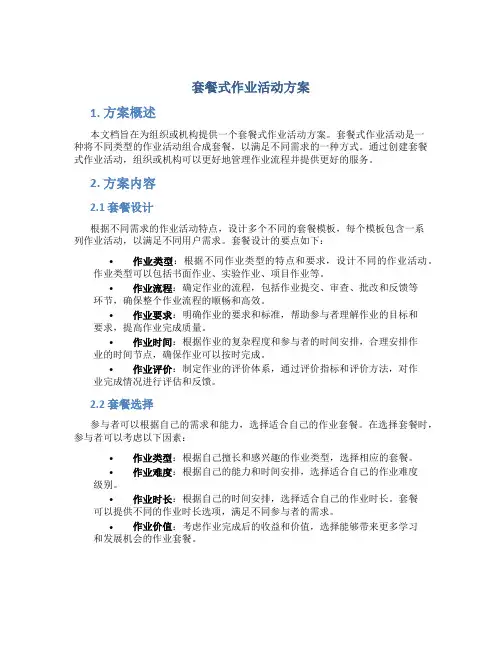 套餐式作业活动方案

1. 方案概述

本文档旨在为组织或机构提供一个套餐式作业活动方案。套餐式作业活动是一种将不同类型的作业活动组合成套餐，以满足不同需求的一种方式。通过创建套餐式作业活动，组织或机构可以更好地管理作业流程并提供更好的服务。

2. 方案内容

2.1 套餐设计

根据不同需求的作业活动特点，设计多个不同的套餐模板，每个模板包含一系列作业活动，以满足不同用户需求。套餐设计的要点如下：

• 作业类型：根据不同作业类型的特点和要求，设计不同的作业活动。作业类型可以包括书面作业、实验作业、项目作业等。
• 作业流程：确定作业的流程，包括作业提交、审查、批改和反馈等环节，确保整个作业流程的顺畅和高效。
• 作业要求：明确作业的要求和标准，帮助参与者理解作业的目标和要求，提高作业完成质量。
• 作业时间：根据作业的复杂程度和参与者的时间安排，合理安排作业的时间节点，确保作业可以按时完成。
• 作业评价：制定作业的评价体系，通过评价指标和评价方法，对作业完成情况进行评估和反馈。

2.2 套餐选择

参与者可以根据自己的需求和能力，选择适合自己的作业套餐。在选择套餐时，参与者可以考虑以下因素：

• 作业类型：根据自己擅长和感兴趣的作业类型，选择相应的套餐。
• 作业难度：根据自己的能力和时间安排，选择适合自己的作业难度级别。
• 作业时长：根据自己的时间安排，选择适合自己的作业时长。套餐可以提供不同的作业时长选项，满足不同参与者的需求。
• 作业价值：考虑作业完成后的收益和价值，选择能够带来更多学习和发展机会的作业套餐。